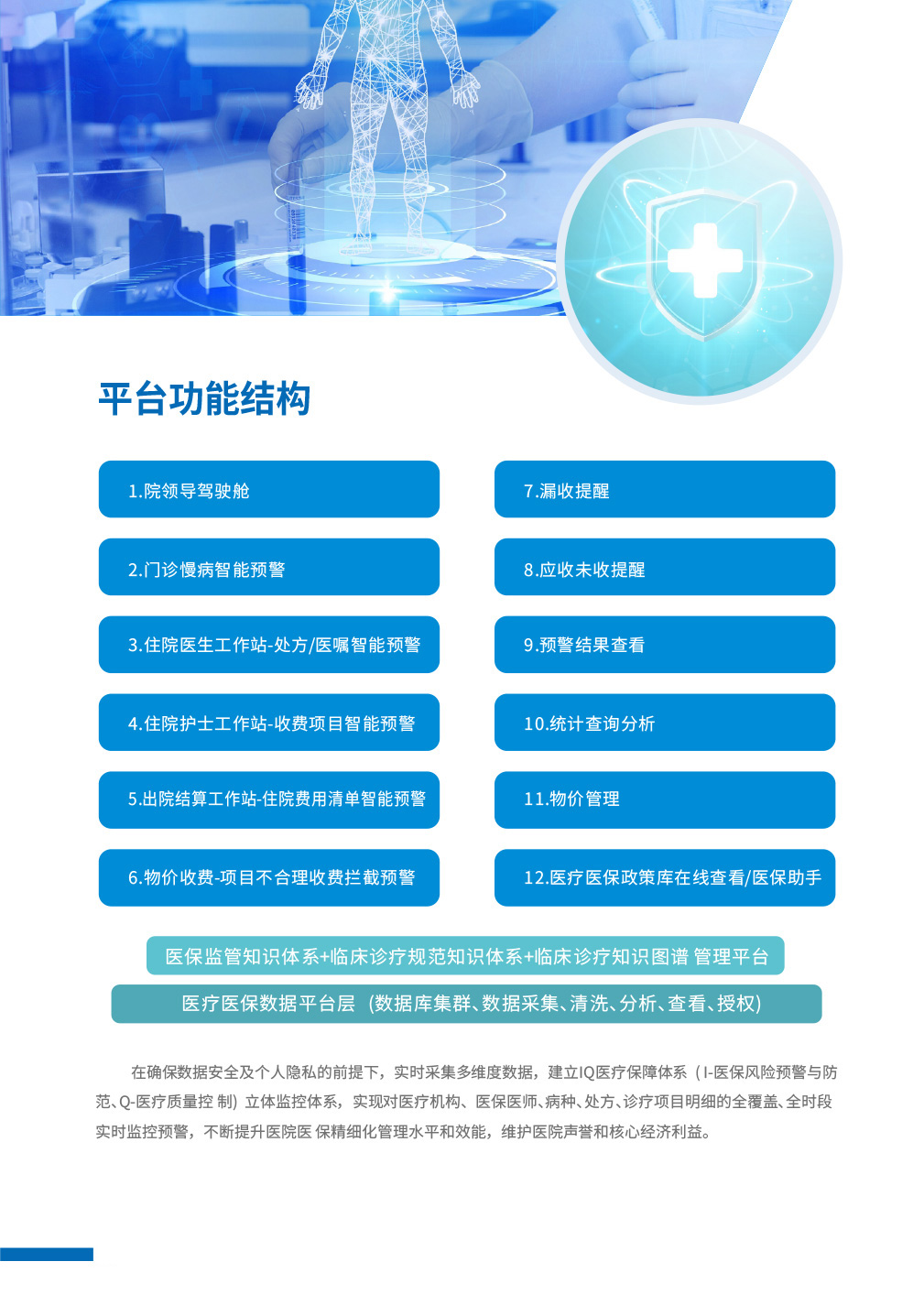 平台功能结构

1.院领导驾驶舱

2.门诊慢病智能预警

3.住院医生工作站-处方/医嘱智能预警

4.住院护士工作站-收费项目智能预警

5.出院结算工作站-住院费用清单智能预警

6.物价收费-项目不合理收费拦截预警

7.漏收提醒

8.应收未收提醒

9.预警结果查看

10.统计查询分析

11.物价管理

12.医疗医保政策库在线查看/医保助手

医保监管知识体系+临床诊疗规范知识体系+临床诊疗知识图谱 管理平台

医疗医保数据平台层（数据库集群、数据采集、清洗、分析、查看、授权）

在确保数据安全及个人隐私的前提下，实时采集多维度数据，建立IQ医疗保障体系（I-医保风险预警与防范、Q-医疗质量控 制）立体监控体系，实现对医疗机构、医保医师、病种、处方、诊疗项目明细的全覆盖、全时段实时监控预警，不断提升医院医 保精细化管理水平和效能，维护医院声誉和核心经济利益。